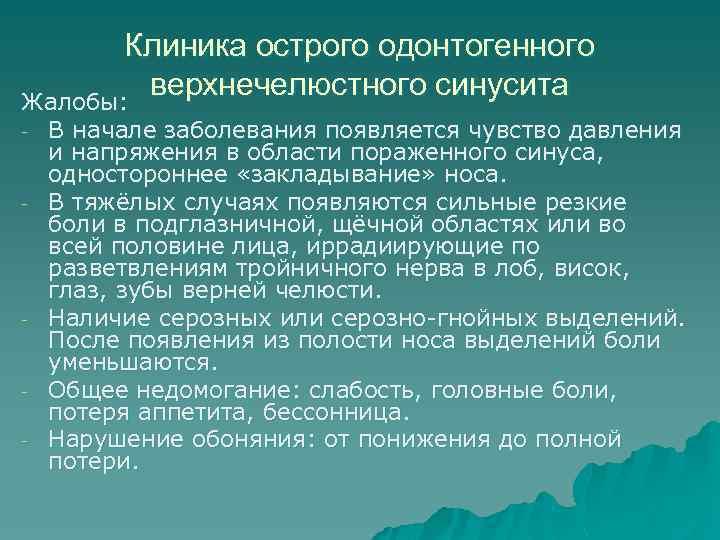 Клиника острого одонтогенного верхнечелюстного синусита

Жалобы:

- В начале заболевания появляется чувство давления и напряжения в области пораженного синуса, одностороннее «закладывание» носа.
- В тяжёлых случаях появляются сильные резкие боли в подглазничной, щёчной областях или во всей половине лица, иррадиирующие по разветвлениям тройничного нерва в лоб, висок, глаз, зубы верней челюсти.
- Наличие серозных или серозно-гнойных выделений. После появления из полости носа выделений боли уменьшаются.
- Общее недомогание: слабость, головные боли, потеря аппетита, бессонница.
- Нарушение обоняния: от понижения до полной потери.